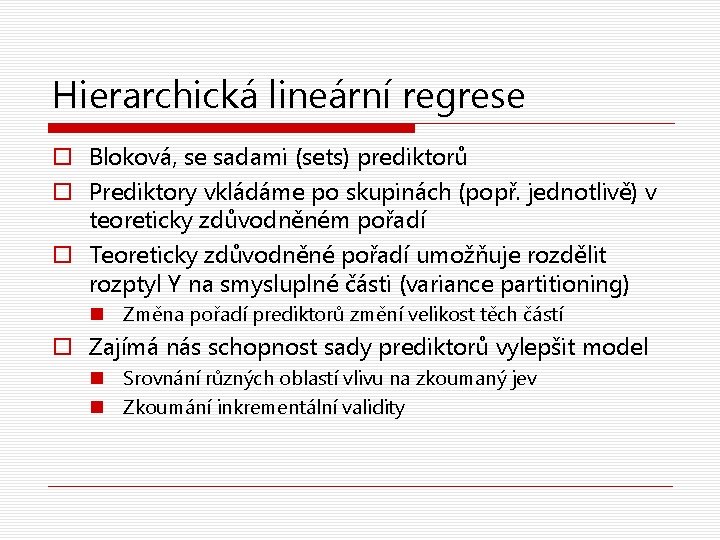 Hierarchická lineární regrese

Bloková, se sadami (sets) prediktorů

Prediktory vkládáme po skupinách (popř. jednotlivě) v teoreticky zdůvodněném pořadí

Teoreticky zdůvodněné pořadí umožňuje rozdělit rozptyl Y na smysluplné části (variance partitioning)

Změna pořadí prediktorů změní velikost těch částí

Zajímá nás schopnost sady prediktorů vylepšit model

Srovnání různých oblastí vlivu na zkoumaný jev

Zkoumání inkrementální validity